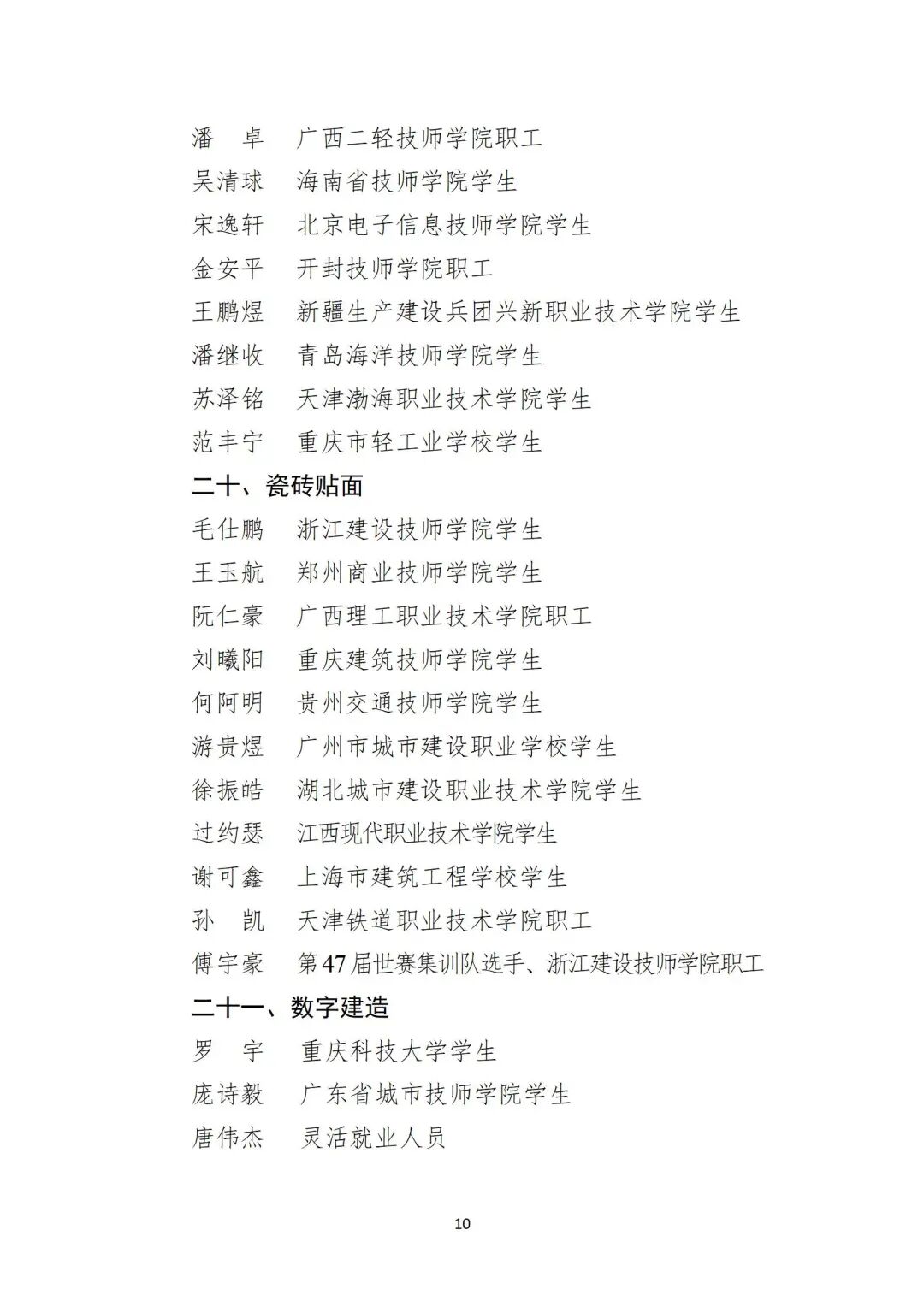 潘　卓　广西二轻技师学院职工
吴清球　海南省技师学院学生
宋逸轩　北京电子信息技师学院学生
金安平　开封技师学院职工
王鹏煜　新疆生产建设兵团兴新职业技术学院学生
潘继收　青岛海洋技师学院学生
苏泽铭　天津渤海职业技术学院学生
范丰宁　重庆市轻工业学校学生

二十、瓷砖贴面

毛仕鹏　浙江建设技师学院学生
王玉航　郑州商业技师学院学生
阮仁豪　广西理工职业技术学院职工
刘曦阳　重庆建筑技师学院学生
何阿明　贵州交通技师学院学生
游贵煜　广州市城市建设职业学校学生
徐振皓　湖北城市建设职业技术学院学生
过约瑟　江西现代职业技术学院学生
谢可鑫　上海市建筑工程学校学生
孙　凯　天津铁道职业技术学院职工
傅宇豪　第47届世赛集训队选手、浙江建设技师学院职工

二十一、数字建造

罗　宇　重庆科技大学学生
庞诗毅　广东省城市技师学院学生
唐伟杰　灵活就业人员

10